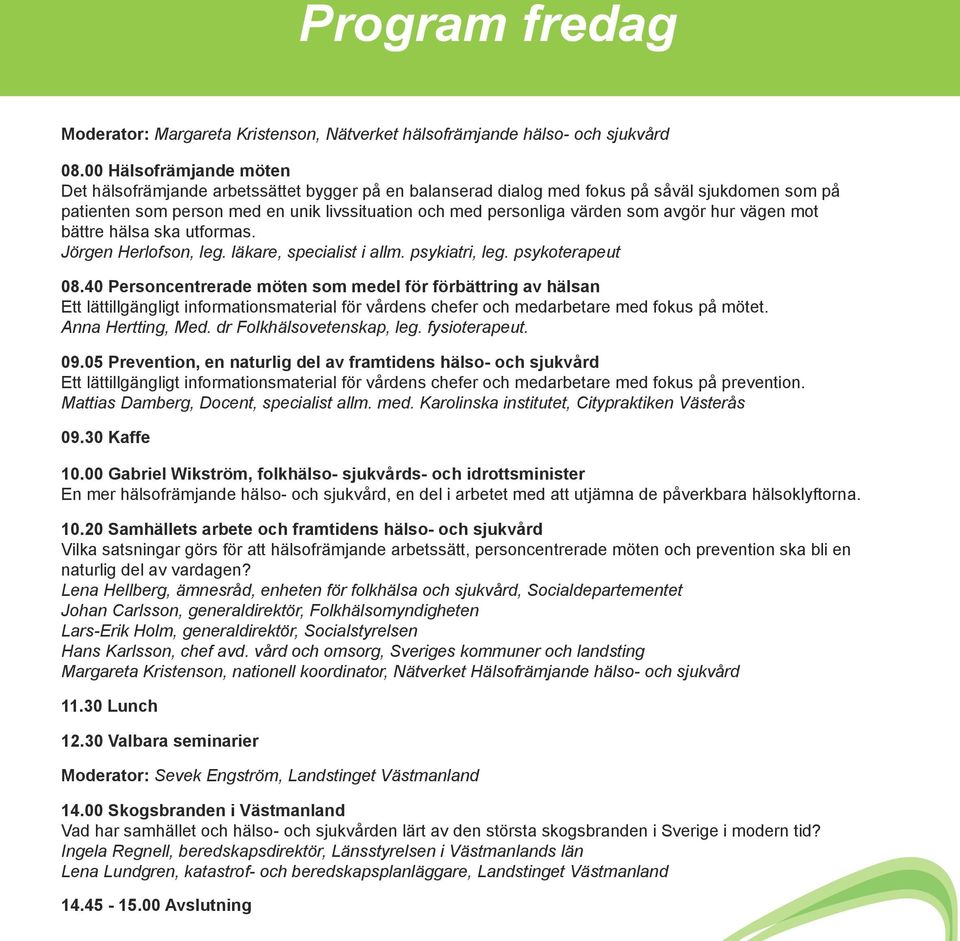 Program fredag

Moderator: Margareta Kristenson, Nätverket hälsofrämjande hälso- och sjukvård

08.00 Hälsofrämjande möten
Det hälsofrämjande arbetssättet bygger på en balanserad dialog med fokus på såväl sjukdomen som på patienten som person med en unik livssituation och med personliga värden som avgör hur vägen mot bättre hälsa ska utformas.
Jörgen Herlofson, leg. läkare, specialist i allm. psykiatri, leg. psykoterapeut

08.40 Personcentrerade möten som medel för förbättring av hälsan
Ett lättillgängligt informationsmaterial för vårdens chefer och medarbetare med fokus på mötet.
Anna Hertting, Med. dr Folkhälsovetenskap, leg. fysioterapeut.

09.05 Prevention, en naturlig del av framtidens hälso- och sjukvård
Ett lättillgängligt informationsmaterial för vårdens chefer och medarbetare med fokus på prevention.
Mattias Damberg, Docent, specialist allm. med. Karolinska institutet, Citypraktiken Västerås

09.30 Kaffe

10.00 Gabriel Wikström, folkhälso- sjukvårds- och idrottsminister
En mer hälsofrämjande hälso- och sjukvård, en del i arbetet med att utjämna de påverkbara hälsoklyftorna.

10.20 Samhällets arbete och framtidens hälso- och sjukvård
Vilka satsningar görs för att hälsofrämjande arbetssätt, personcentrerade möten och prevention ska bli en naturlig del av vardagen?
Lena Hellberg, ämnesråd, enheten för folkhälsa och sjukvård, Socialdepartementet
Johan Carlsson, generaldirektör, Folkhälsomyndigheten
Lars-Erik Holm, generaldirektör, Socialstyrelsen
Hans Karlsson, chef avd. vård och omsorg, Sveriges kommuner och landsting
Margareta Kristenson, nationell koordinator, Nätverket Hälsofrämjande hälso- och sjukvård

11.30 Lunch

12.30 Valbara seminarier

Moderator: Sevek Engström, Landstinget Västmanland

14.00 Skogsbranden i Västmanland
Vad har samhället och hälso- och sjukvården lärt av den största skogsbranden i Sverige i modern tid?
Ingela Regnell, beredskapsdirektör, Länsstyrelsen i Västmanlands län
Lena Lundgren, katastrof- och beredskapsplanläggare, Landstinget Västmanland

14.45 - 15.00 Avslutning